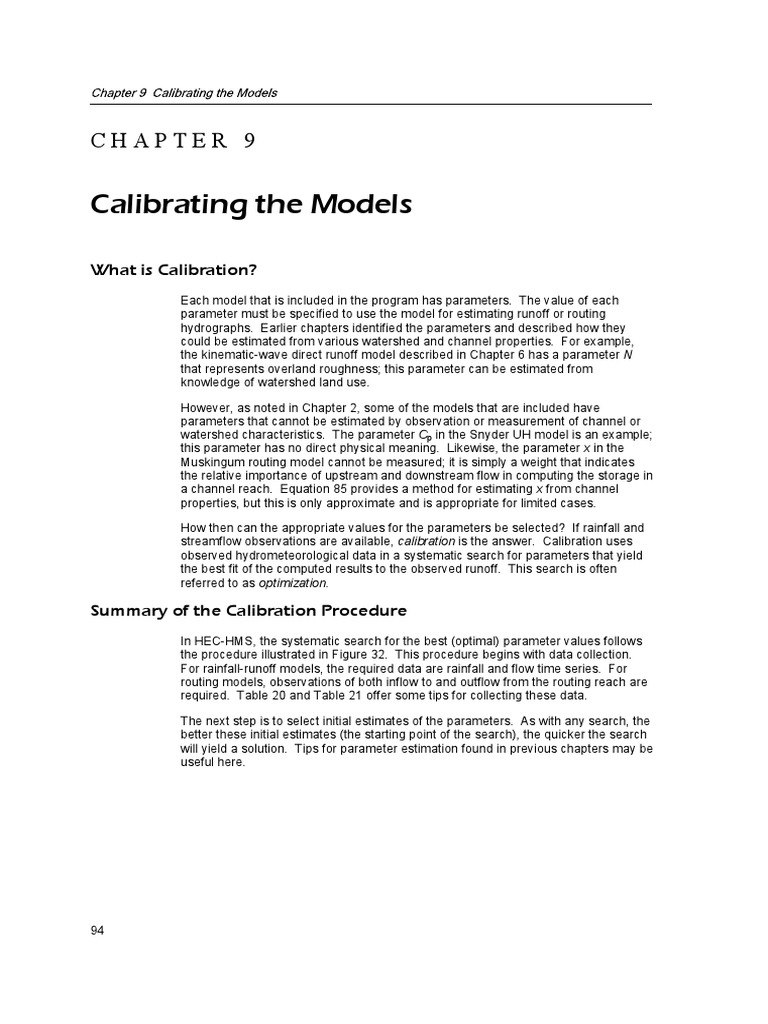 Chapter 9 Calibrating the Models

CHAPTER 9

Calibrating the Models

What is Calibration?

Each model that is included in the program has parameters. The value of each parameter must be specified to use the model for estimating runoff or routing hydrographs. Earlier chapters identified the parameters and described how they could be estimated from various watershed and channel properties. For example, the kinematic-wave direct runoff model described in Chapter 6 has a parameter $N$ that represents overland roughness; this parameter can be estimated from knowledge of watershed land use.

However, as noted in Chapter 2, some of the models that are included have parameters that cannot be estimated by observation or measurement of channel or watershed characteristics. The parameter $C_p$ in the Snyder UH model is an example; this parameter has no direct physical meaning. Likewise, the parameter $x$ in the Muskingum routing model cannot be measured; it is simply a weight that indicates the relative importance of upstream and downstream flow in computing the storage in a channel reach. Equation 85 provides a method for estimating $x$ from channel properties, but this is only approximate and is appropriate for limited cases.

How then can the appropriate values for the parameters be selected? If rainfall and streamflow observations are available, calibration is the answer. Calibration uses observed hydrometeorological data in a systematic search for parameters that yield the best fit of the computed results to the observed runoff. This search is often referred to as optimization.

Summary of the Calibration Procedure

In HEC-HMS, the systematic search for the best (optimal) parameter values follows the procedure illustrated in Figure 32. This procedure begins with data collection. For rainfall-runoff models, the required data are rainfall and flow time series. For routing models, observations of both inflow to and outflow from the routing reach are required. Table 20 and Table 21 offer some tips for collecting these data.

The next step is to select initial estimates of the parameters. As with any search, the better these initial estimates (the starting point of the search), the quicker the search will yield a solution. Tips for parameter estimation found in previous chapters may be useful here.

94